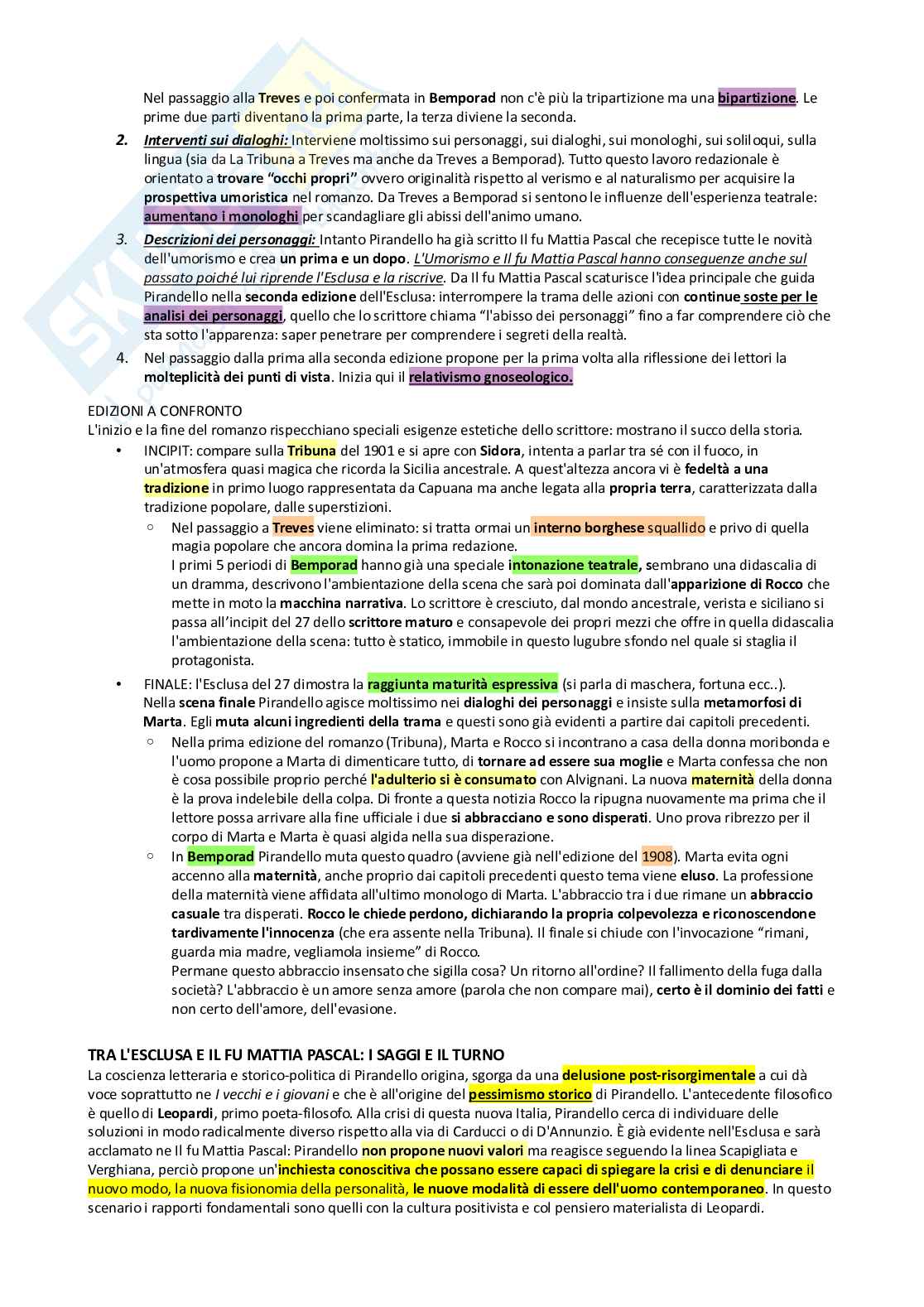 Nel passaggio alla Treves e poi confermata in Bemporad non c'è più la tripartizione ma una bipartizione. Le prime due parti diventano la prima parte, la terza diviene la seconda.

2. Interventi sui dialoghi: Interviene moltissimo sui personaggi, sui dialoghi, sui monologhi, sui soliloqui, sulla lingua (sia da La Tribuna a Treves ma anche da Treves a Bemporad). Tutto questo lavoro redazionale è orientato a trovare "occhi propri" ovvero originalità rispetto al verismo e al naturalismo per acquisire la prospettiva umoristica nel romanzo. Da Treves a Bemporad si sentono le influenze dell'esperienza teatrale: aumentano i monologhi per scandagliare gli abissi dell'animo umano.

3. Descrizioni dei personaggi: Intanto Pirandello ha già scritto Il fu Mattia Pascal che recepisce tutte le novità dell'umorismo e crea un prima e un dopo. L'Umorismo e Il fu Mattia Pascal hanno conseguenze anche sul passato poiché lui riprende l'Esclusa e la riscrive. Da Il fu Mattia Pascal scaturisce l'idea principale che guida Pirandello nella seconda edizione dell'Esclusa: interrompere la trama delle azioni con continue soste per le analisi dei personaggi, quello che lo scrittore chiama "l'abisso dei personaggi" fino a far comprendere ciò che sta sotto l'apparenza: saper penetrare per comprendere i segreti della realtà.

4. Nel passaggio dalla prima alla seconda edizione propone per la prima volta alla riflessione dei lettori la molteplicità dei punti di vista. Inizia qui il relativismo gnoseologico.

EDIZIONI A CONFRONTO
L'inizio e la fine del romanzo rispecchiano speciali esigenze estetiche dello scrittore: mostrano il succo della storia.

• INCIPIT: compare sulla Tribuna del 1901 e si apre con Sidora, intenta a parlar tra sé con il fuoco, in un'atmosfera quasi magica che ricorda la Sicilia ancestrale. A quest'altezza ancora vi è fedeltà a una tradizione in primo luogo rappresentata da Capuana ma anche legata alla propria terra, caratterizzata dalla tradizione popolare, dalle superstizioni.
  ○ Nel passaggio a Treves viene eliminato: si tratta ormai un interno borghese squallido e privo di quella magia popolare che ancora domina la prima redazione.
  I primi 5 periodi di Bemporad hanno già una speciale intonazione teatrale, sembrano una didascalia di un dramma, descrivono l'ambientazione della scena che sarà poi dominata dall'apparizione di Rocco che mette in moto la macchina narrativa. Lo scrittore è cresciuto, dal mondo ancestrale, verista e siciliano si passa all'incipit del 27 dello scrittore maturo e consapevole dei propri mezzi che offre in quella didascalia l'ambientazione della scena: tutto è statico, immobile in questo lugubre sfondo nel quale si staglia il protagonista.

• FINALE: l'Esclusa del 27 dimostra la raggiunta maturità espressiva (si parla di maschera, fortuna ecc..). Nella scena finale Pirandello agisce moltissimo nei dialoghi dei personaggi e insiste sulla metamorfosi di Marta. Egli muta alcuni ingredienti della trama e questi sono già evidenti a partire dai capitoli precedenti.
  ○ Nella prima edizione del romanzo (Tribuna), Marta e Rocco si incontrano a casa della donna moribonda e l'uomo propone a Marta di dimenticare tutto, di tornare ad essere sua moglie e Marta confessa che non è cosa possibile proprio perché l'adulterio si è consumato con Alvignani. La nuova maternità della donna è la prova indelebile della colpa. Di fronte a questa notizia Rocco la ripugna nuovamente ma prima che il lettore possa arrivare alla fine ufficiale i due si abbracciano e sono disperati. Uno prova ribrezzo per il corpo di Marta e Marta è quasi algida nella sua disperazione.
  ○ In Bemporad Pirandello muta questo quadro (avviene già nell'edizione del 1908). Marta evita ogni accenno alla maternità, anche proprio dai capitoli precedenti questo tema viene eluso. La professione della maternità viene affidata all'ultimo monologo di Marta. L'abbraccio tra i due rimane un abbraccio casuale tra disperati. Rocco le chiede perdono, dichiarando la propria colpevolezza e riconoscendone tardivamente l'innocenza (che era assente nella Tribuna). Il finale si chiude con l'invocazione "rimani, guarda mia madre, vegliamola insieme" di Rocco.
  Permane questo abbraccio insensato che sigilla cosa? Un ritorno all'ordine? Il fallimento della fuga dalla società? L'abbraccio è un amore senza amore (parola che non compare mai), certo è il dominio dei fatti e non certo dell'amore, dell'evasione.

TRA L'ESCLUSA E IL FU MATTIA PASCAL: I SAGGI E IL TURNO
La coscienza letteraria e storico-politica di Pirandello origina, sgorga da una delusione post-risorgimentale a cui dà voce soprattutto ne I vecchi e i giovani e che è all'origine del pessimismo storico di Pirandello. L'antecedente filosofico è quello di Leopardi, primo poeta-filosofo. Alla crisi di questa nuova Italia, Pirandello cerca di individuare delle soluzioni in modo radicalmente diverso rispetto alla via di Carducci o di D'Annunzio. È già evidente nell'Esclusa e sarà acclamato ne Il fu Mattia Pascal: Pirandello non propone nuovi valori ma reagisce seguendo la linea Scapigliata e Verghiana, perciò propone un'inchiesta conoscitiva che possano essere capaci di spiegare la crisi e di denunciare il nuovo modo, la nuova fisionomia della personalità, le nuove modalità di essere dell'uomo contemporaneo. In questo scenario i rapporti fondamentali sono quelli con la cultura positivista e col pensiero materialista di Leopardi.